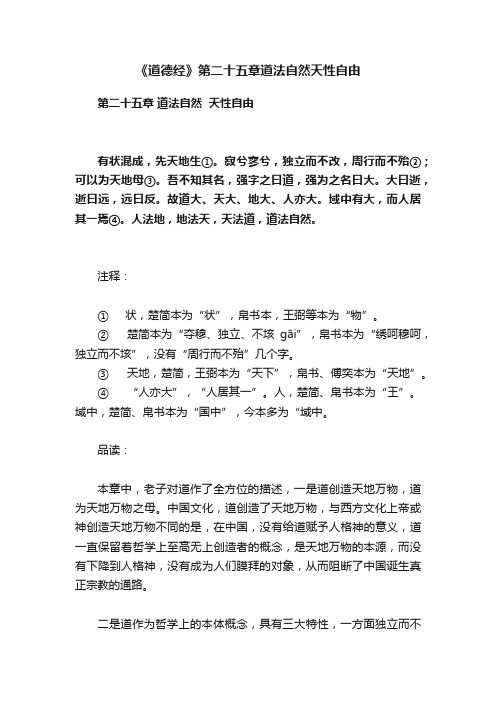 《道德经》第二十五章道法自然天性自由

第二十五章 道法自然 天性自由

有状混成，先天地生①。寂兮寥兮，独立而不改，周行而不殆②；可以为天地母③。吾不知其名，强字之曰道，强为之名曰大。大曰逝，逝曰远，远曰反。故道大、天大、地大、人亦大。域中有大，而人居其一焉④。人法地，地法天，天法道，道法自然。

注释：

① 状，楚简本为“状”，帛书本，王弼等本为“物”。

② 楚简本为“夺穆、独立、不垓 gāi”，帛书本为“绣呵穆呵，独立而不垓”，没有“周行而不殆”几个字。

③ 天地，楚简，王弼本为“天下”，帛书、傅奕本为“天地”。

④ “人亦大”，“人居其一”。人，楚简、帛书本为“王”。域中，楚简、帛书本为“国中”，今本多为“域中。

品读：

本章中，老子对道作了全方位的描述，一是道创造天地万物，道为天地万物之母。中国文化，道创造了天地万物，与西方文化上帝或神创造天地万物不同的是，在中国，没有给道赋予人格神的意义，道一直保留着哲学上至高无上创造者的概念，是天地万物的本源，而没有下降到人格神，没有成为人们膜拜的对象，从而阻断了中国诞生真正宗教的通路。

二是道作为哲学上的本体概念，具有三大特性，一方面独立而不